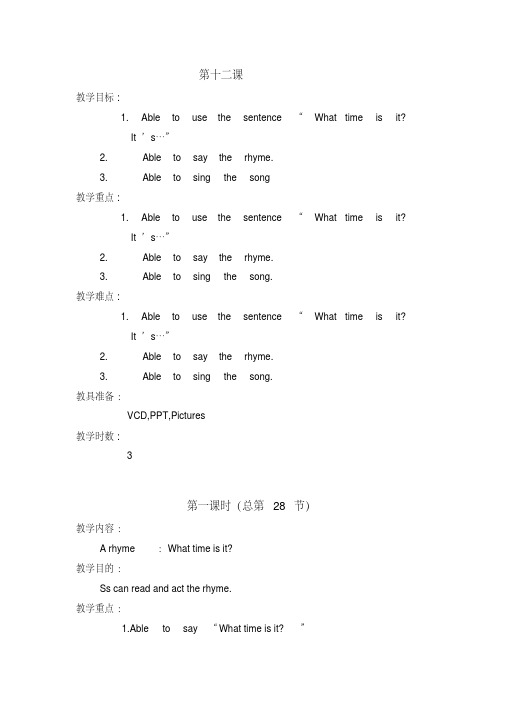 第十二课

教学目标：

1. Able to use the sentence “ What time is it? It ’ s…”

2. Able to say the rhyme.

3. Able to sing the song

教学重点：

1. Able to use the sentence “ What time is it? It ’ s…”

2. Able to say the rhyme.

3. Able to sing the song.

教学难点：

1. Able to use the sentence “ What time is it? It ’ s…”

2. Able to say the rhyme.

3. Able to sing the song.

教具准备：

VCD,PPT,Pictures

教学时数：

3

第一课时（总第 28 节）

教学内容：

A rhyme : What time is it?

教学目的：

Ss can read and act the rhyme.

教学重点：

1.Able to say “What time is it? ”